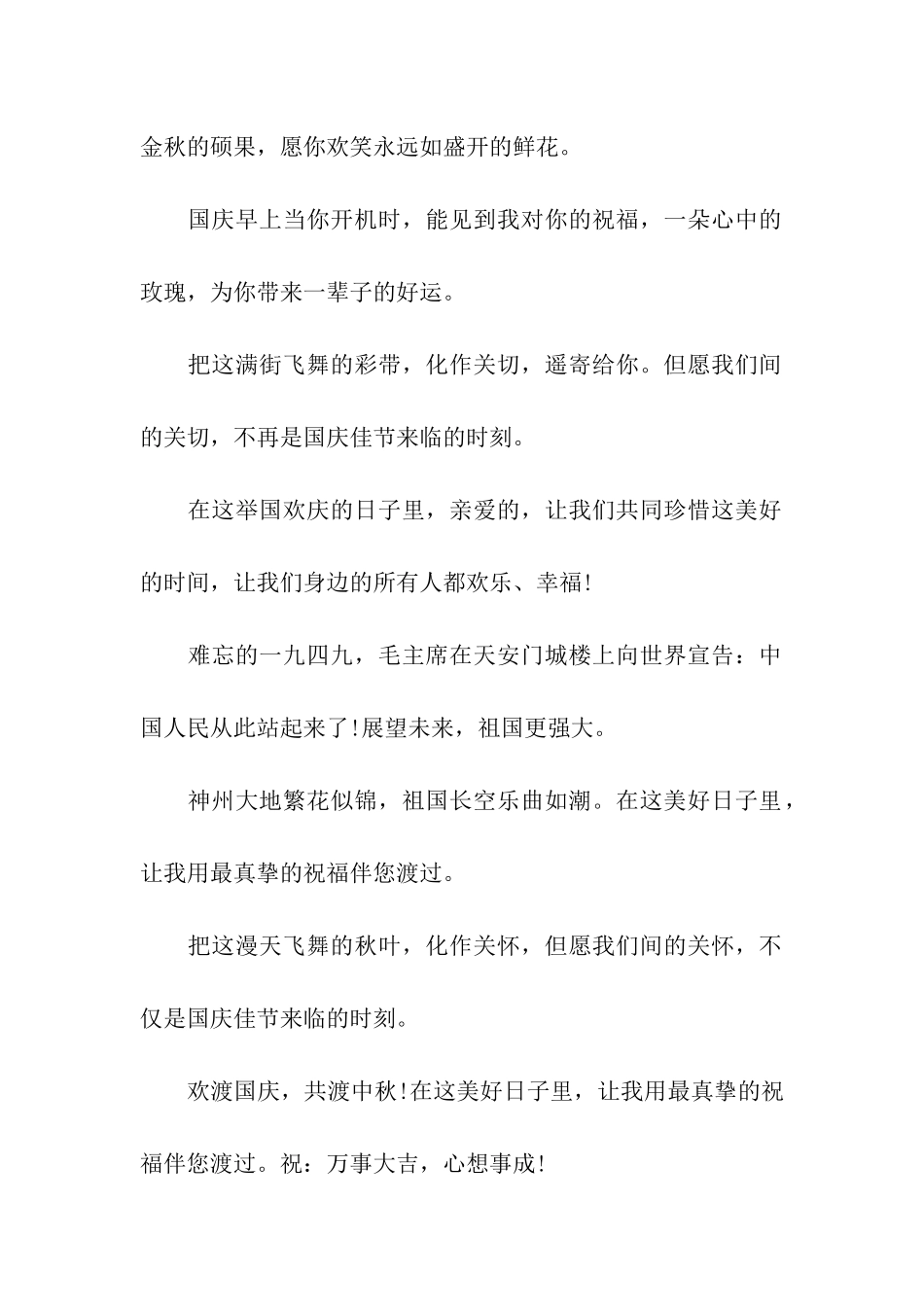 金秋的硕果，愿你欢笑永远如盛开的鲜花。

国庆早上当你开机时，能见到我对你的祝福，一朵心中的玫瑰，为你带来一辈子的好运。

把这满街飞舞的彩带，化作关切，遥寄给你。但愿我们间的关切，不再是国庆佳节来临的时刻。

在这举国欢庆的日子里，亲爱的，让我们共同珍惜这美好的时间，让我们身边的所有人都欢乐、幸福!

难忘的一九四九，毛主席在天安门城楼上向世界宣告：中国人民从此站起来了!展望未来，祖国更强大。

神州大地繁花似锦，祖国长空乐曲如潮。在这美好日子里，让我用最真挚的祝福伴您渡过。

把这漫天飞舞的秋叶，化作关怀，但愿我们间的关怀，不仅是国庆佳节来临的时刻。

欢渡国庆，共渡中秋!在这美好日子里，让我用最真挚的祝福伴您渡过。祝：万事大吉，心想事成!